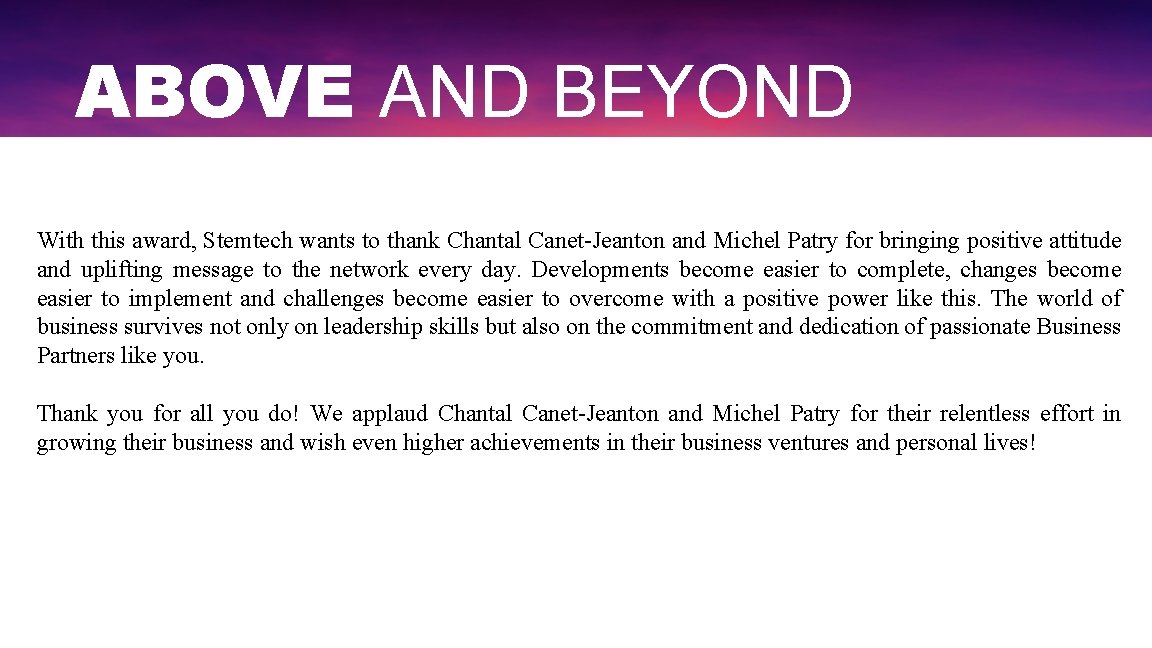 ABOVE AND BEYOND

With this award, Stemtech wants to thank Chantal Canet-Jeanton and Michel Patry for bringing positive attitude and uplifting message to the network every day. Developments become easier to complete, changes become easier to implement and challenges become easier to overcome with a positive power like this. The world of business survives not only on leadership skills but also on the commitment and dedication of passionate Business Partners like you.

Thank you for all you do! We applaud Chantal Canet-Jeanton and Michel Patry for their relentless effort in growing their business and wish even higher achievements in their business ventures and personal lives!